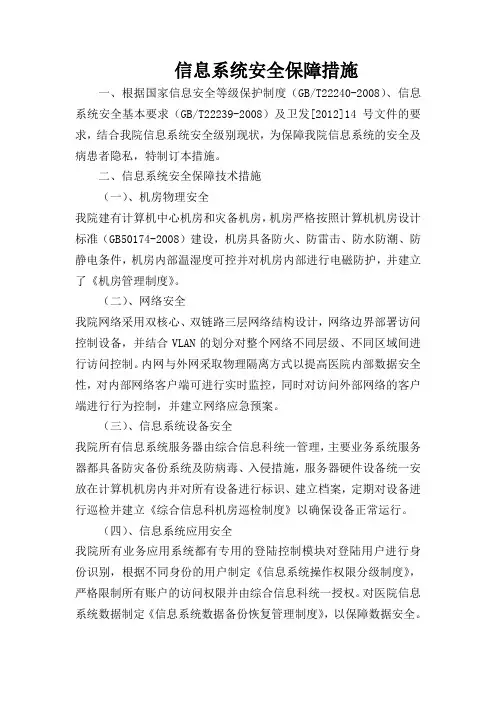 信息系统安全保障措施

一、根据国家信息安全等级保护制度（GB/T22240-2008）、信息系统安全基本要求（GB/T22239-2008）及卫发[2012]14 号文件的要求，结合我院信息系统安全级别现状，为保障我院信息系统的安全及病患者隐私，特制订本措施。

二、信息系统安全保障技术措施

（一）、机房物理安全

我院建有计算机中心机房和灾备机房，机房严格按照计算机机房设计标准（GB50174-2008）建设，机房具备防火、防雷击、防水防潮、防静电条件，机房内部温湿度可控并对机房内部进行电磁防护，并建立了《机房管理制度》。

（二）、网络安全

我院网络采用双核心、双链路三层网络结构设计，网络边界部署访问控制设备，并结合 VLAN 的划分对整个网络不同层级、不同区域间进行访问控制。内网与外网采取物理隔离方式以提高医院内部数据安全性，对内部网络客户端可进行实时监控，同时对访问外部网络的客户端进行行为控制，并建立网络应急预案。

（三）、信息系统设备安全

我院所有信息系统服务器由综合信息科统一管理，主要业务系统服务器都具备防灾备份系统及防病毒、入侵措施，服务器硬件设备统一安放在计算机机房内并对所有设备进行标识、建立档案，定期对设备进行巡检并建立《综合信息科机房巡检制度》以确保设备正常运行。

（四）、信息系统应用安全

我院所有业务应用系统都有专用的登陆控制模块对登陆用户进行身份识别，根据不同身份的用户制定《信息系统操作权限分级制度》，严格限制所有账户的访问权限并由综合信息科统一授权。对医院信息系统数据制定《信息系统数据备份恢复管理制度》，以保障数据安全。